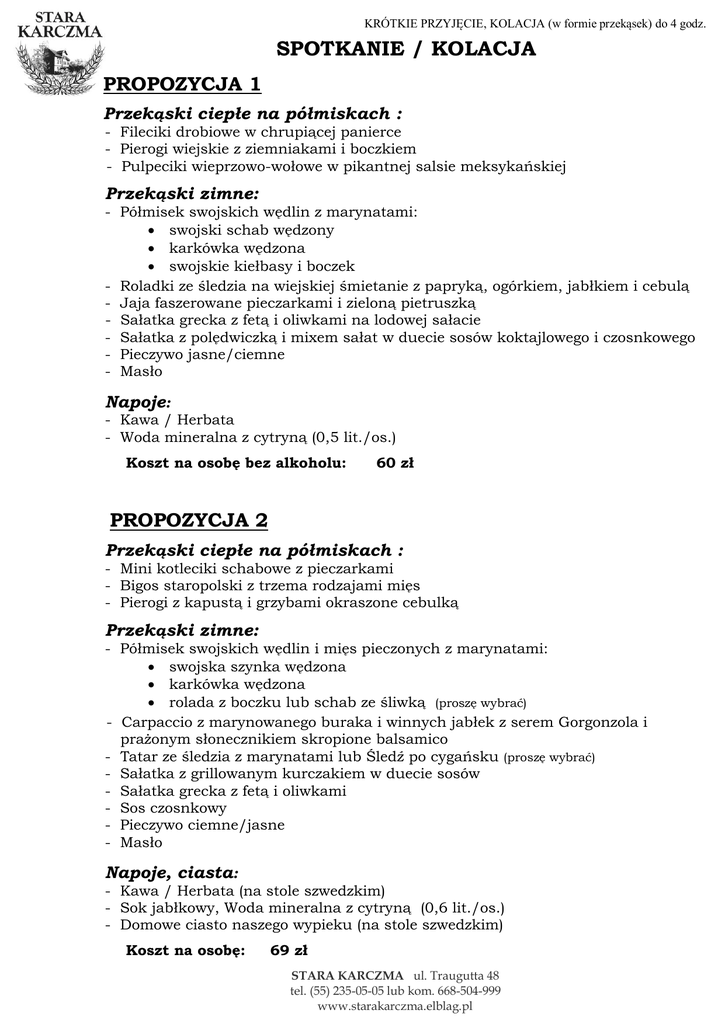 STARA KARCZMA

KRÓTKIE PRZYJĘCIE, KOLACJA (w formie przekąsek) do 4 godz.

SPOTKANIE / KOLACJA

PROPOZYCJA 1

Przekąski ciepłe na półmiskach :
- Fileciki drobiowe w chrupiącej panierce
- Pierogi wiejskie z ziemniakami i boczkiem
- Pulpeciki wieprzowo-wołowe w pikantnej salsie meksykańskiej

Przekąski zimne:
- Półmisek swojskich wędlin z marynatami:
 • swojski schab wędzony
 • karkówka wędzona
 • swojskie kiełbasy i boczek
- Roladki ze śledzia na wiejskiej śmietanie z papryką, ogórkiem, jabłkiem i cebulą
- Jaja faszerowane pieczarkami i zieloną pietruszką
- Sałatka grecka z fetą i oliwkami na lodowej sałacie
- Sałatka z polędwiczką i mixem sałat w duecie sosów koktajlowego i czosnkowego
- Pieczywo jasne/ciemne
- Masło

Napoje:
- Kawa / Herbata
- Woda mineralna z cytryną (0,5 lit./os.)

Koszt na osobę bez alkoholu: 60 zł

PROPOZYCJA 2

Przekąski ciepłe na półmiskach :
- Mini kotleciki schabowe z pieczarkami
- Bigos staropolski z trzema rodzajami mięs
- Pierogi z kapustą i grzybami okraszone cebulką

Przekąski zimne:
- Półmisek swojskich wędlin i mięs pieczonych z marynatami:
 • swojska szynka wędzona
 • karkówka wędzona
 • rolada z boczku lub schab ze śliwką (proszę wybrać)
- Carpaccio z marynowanego buraka i winnych jabłek z serem Gorgonzola i prażonym słonecznikiem skropione balsamico
- Tatar ze śledzia z marynatami lub Śledź po cygańsku (proszę wybrać)
- Sałatka z grillowanym kurczakiem w duecie sosów
- Sałatka grecka z fetą i oliwkami
- Sos czosnkowy
- Pieczywo ciemne/jasne
- Masło

Napoje, ciasta:
- Kawa / Herbata (na stole szwedzkim)
- Sok jabłkowy, Woda mineralna z cytryną (0,6 lit./os.)
- Domowe ciasto naszego wypieku (na stole szwedzkim)

Koszt na osobę: 69 zł

STARA KARCZMA ul. Traugutta 48
tel. (55) 235-05-05 lub kom. 668-504-999
www.starakarczma.elblag.pl